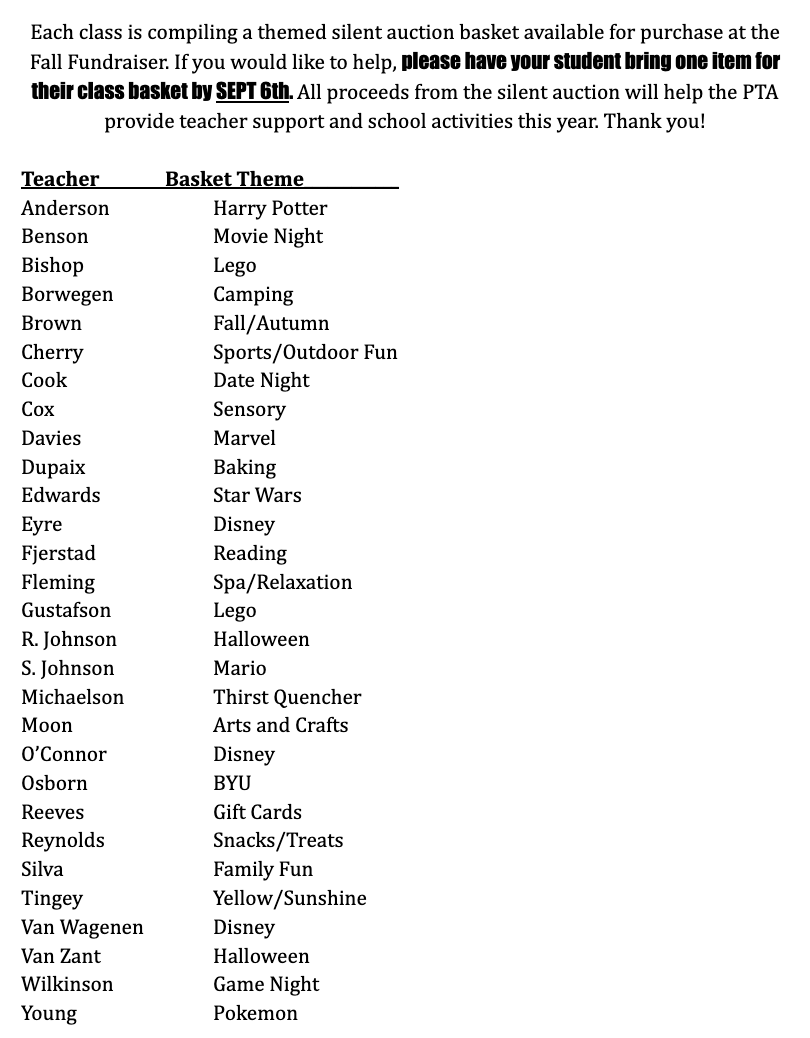 Each class is compiling a themed silent auction basket available for purchase at the Fall Fundraiser. If you would like to help, please have your student bring one item for their class basket by SEPT 6th. All proceeds from the silent auction will help the PTA provide teacher support and school activities this year. Thank you!

| Teacher | Basket Theme |
|---|---|
| Anderson | Harry Potter |
| Benson | Movie Night |
| Bishop | Lego |
| Borwegen | Camping |
| Brown | Fall/Autumn |
| Cherry | Sports/Outdoor Fun |
| Cook | Date Night |
| Cox | Sensory |
| Davies | Marvel |
| Dupaix | Baking |
| Edwards | Star Wars |
| Eyre | Disney |
| Fjerstad | Reading |
| Fleming | Spa/Relaxation |
| Gustafson | Lego |
| R. Johnson | Halloween |
| S. Johnson | Mario |
| Michaelson | Thirst Quencher |
| Moon | Arts and Crafts |
| O'Connor | Disney |
| Osborn | BYU |
| Reeves | Gift Cards |
| Reynolds | Snacks/Treats |
| Silva | Family Fun |
| Tingey | Yellow/Sunshine |
| Van Wagenen | Disney |
| Van Zant | Halloween |
| Wilkinson | Game Night |
| Young | Pokemon |